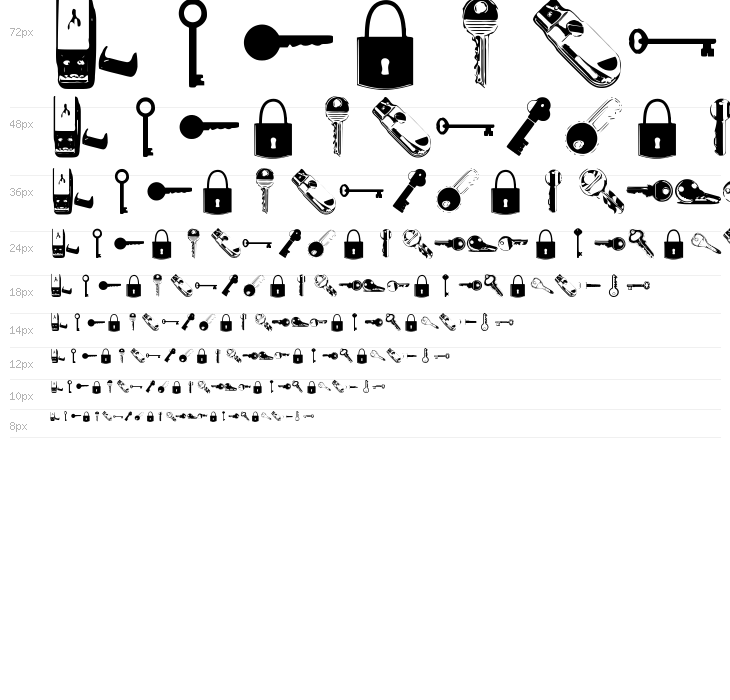 72px
48px
36px
24px
18px
14px
12px
10px
8px